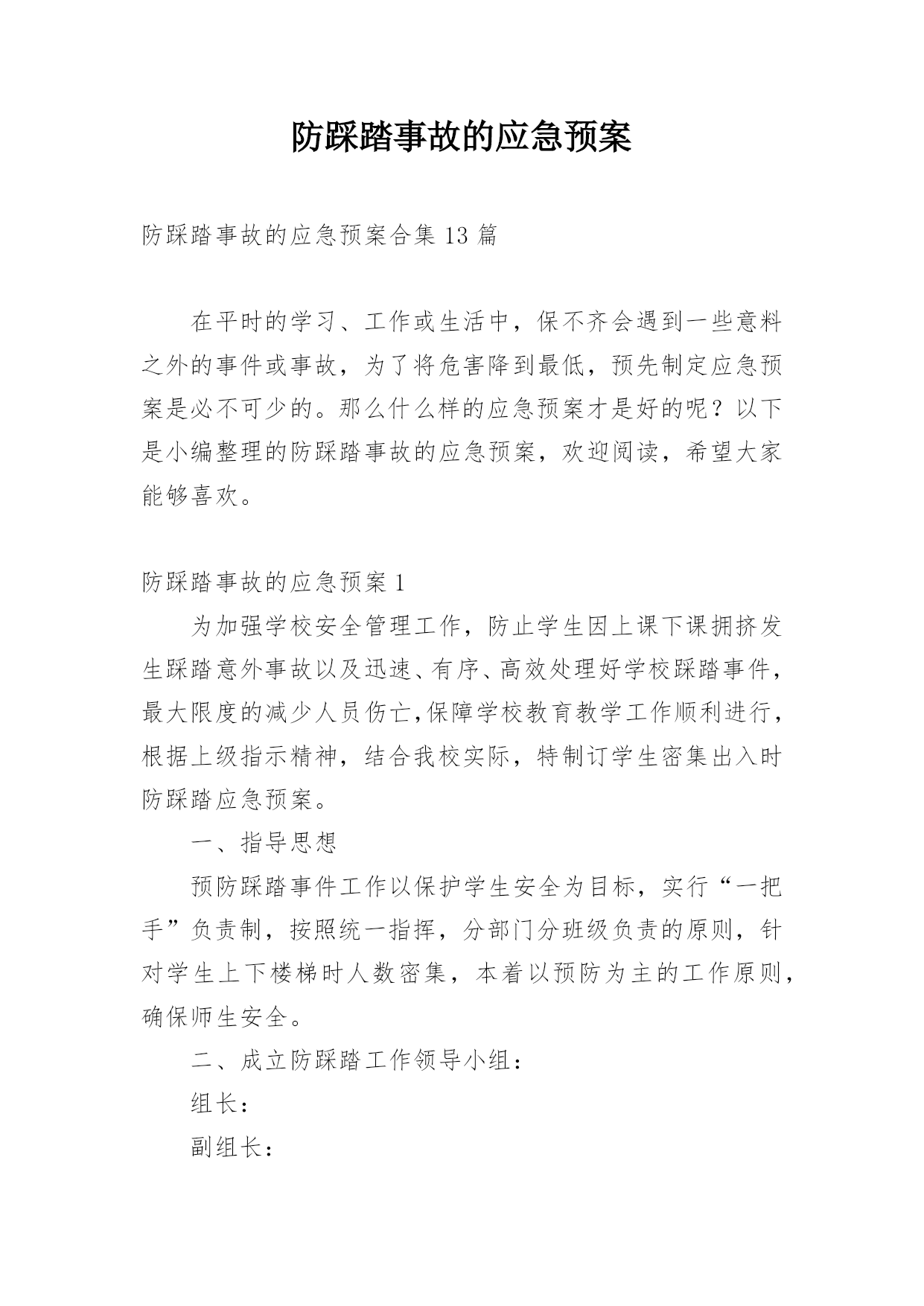 防踩踏事故的应急预案

防踩踏事故的应急预案合集 13 篇

在平时的学习、工作或生活中，保不齐会遇到一些意料之外的事件或事故，为了将危害降到最低，预先制定应急预案是必不可少的。那么什么样的应急预案才是好的呢？以下是小编整理的防踩踏事故的应急预案，欢迎阅读，希望大家能够喜欢。

防踩踏事故的应急预案 1

为加强学校安全管理工作，防止学生因上课下课拥挤发生踩踏意外事故以及迅速、有序、高效处理好学校踩踏事件，最大限度的减少人员伤亡,保障学校教育教学工作顺利进行，根据上级指示精神，结合我校实际，特制订学生密集出入时防踩踏应急预案。

一、指导思想

预防踩踏事件工作以保护学生安全为目标，实行“一把手”负责制，按照统一指挥，分部门分班级负责的原则，针对学生上下楼梯时人数密集，本着以预防为主的工作原则，确保师生安全。

二、成立防踩踏工作领导小组：

组长：

副组长：